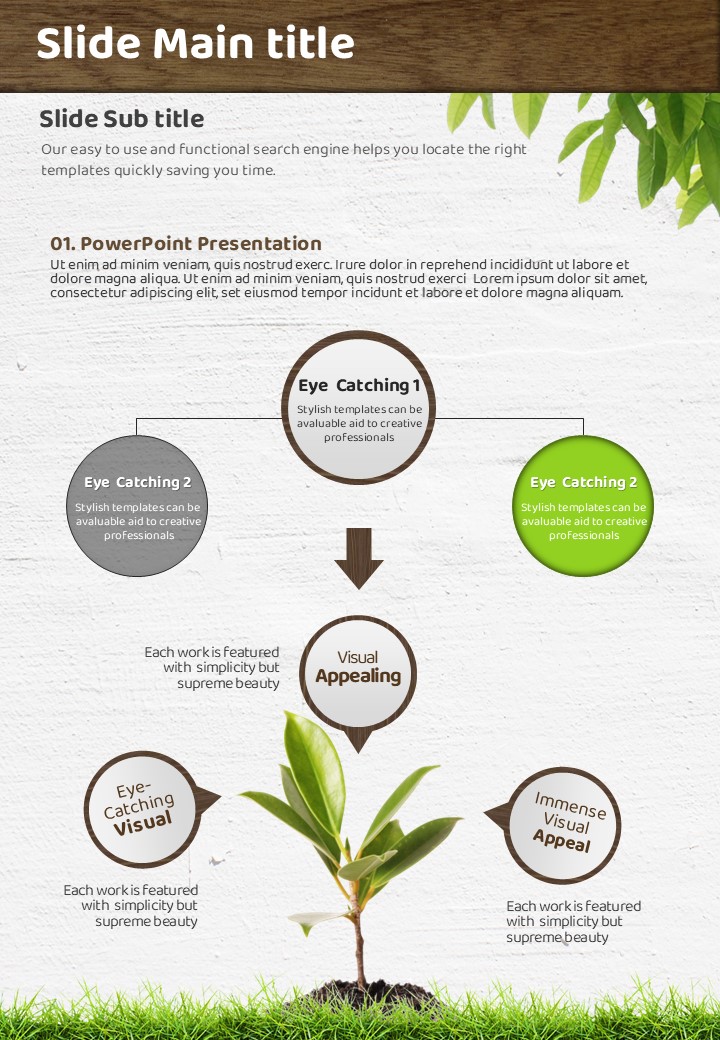 Slide Main title

Slide Sub title

Our easy to use and functional search engine helps you locate the right templates quickly saving you time.

01. PowerPoint Presentation

Ut enim ad minim veniam, quis nostrud exerc. Irure dolor in reprehend incididunt ut labore et dolore magna aliqua. Ut enim ad minim veniam, quis nostrud exerci Lorem ipsum dolor sit amet, consectetur adipiscing elit, set eiusmod tempor incidunt et labore et dolore magna aliquam.

Eye Catching 1
Stylish templates can be avaluable aid to creative professionals

Eye Catching 2
Stylish templates can be avaluable aid to creative professionals

Eye Catching 2
Stylish templates can be avaluable aid to creative professionals

Each work is featured with simplicity but supreme beauty

Visual Appealing

Eye-Catching Visual

Immense Visual Appeal

Each work is featured with simplicity but supreme beauty

Each work is featured with simplicity but supreme beauty